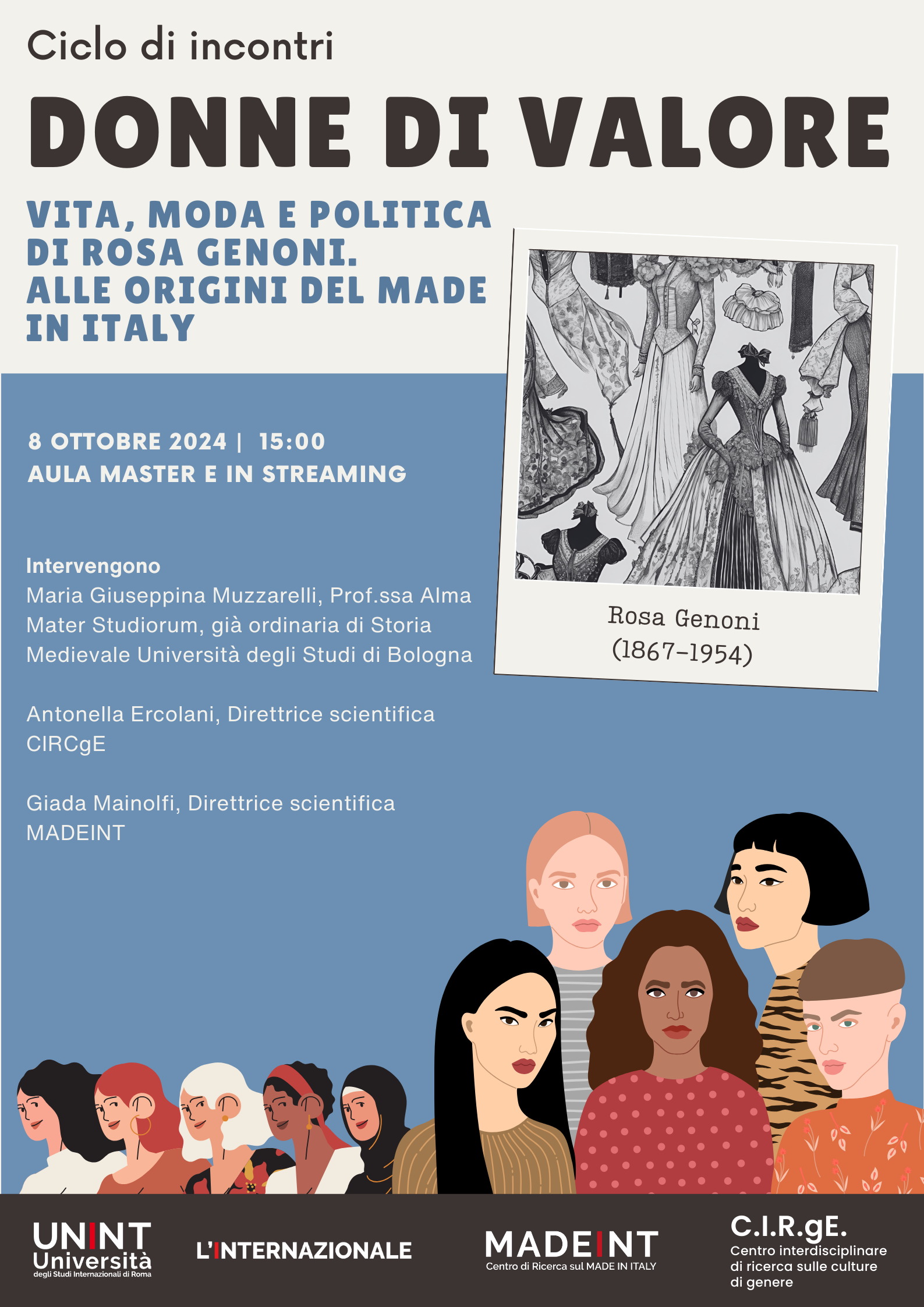 Ciclo di incontri

DONNE DI VALORE

VITA, MODA E POLITICA
DI ROSA GENONI.
ALLE ORIGINI DEL MADE
IN ITALY

8 OTTOBRE 2024 | 15:00
AULA MASTER E IN STREAMING

Intervengono
Maria Giuseppina Muzzarelli, Prof.ssa Alma Mater Studiorum, già ordinaria di Storia Medievale Università degli Studi di Bologna

Antonella Ercolani, Direttrice scientifica CIRCgE

Giada Mainolfi, Direttrice scientifica MADEINT

Rosa Genoni
(1867-1954)

UNINT
Università
degli Studi Internazionali di Roma

L'INTERNAZIONALE

MADEINT
Centro di Ricerca sul MADE IN ITALY

C.I.R.gE.
Centro interdisciplinare
di ricerca sulle culture
di genere